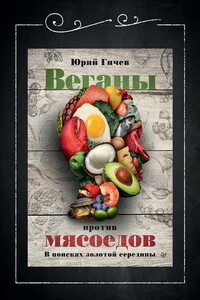 Юрий Гичев

Веганы

против

мясоедов

В поисках золотой середины